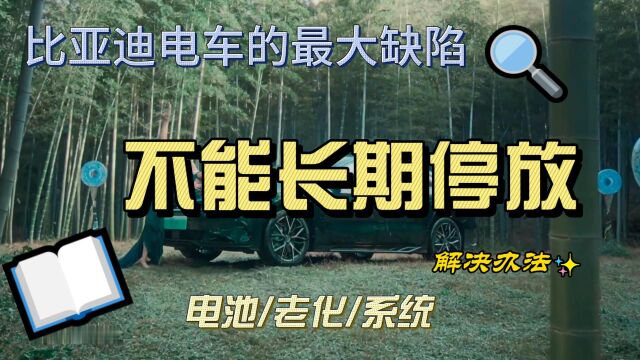 比亚迪电车的最大缺陷

不能长期停放

解决办法

电池/老化/系统